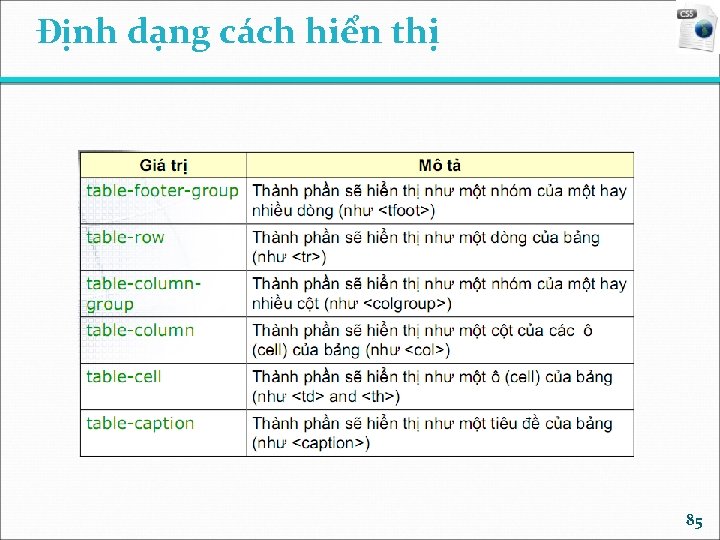 Định dạng cách hiển thị

CSS

| Giá trị | Mô tả |
|---|---|
| table-footer-group | Thành phần sẽ hiển thị như một nhóm của một hay nhiều dòng (như <tfoot>) |
| table-row | Thành phần sẽ hiển thị như một dòng của bảng (như <tr>) |
| table-column-group | Thành phần sẽ hiển thị như một nhóm của một hay nhiều cột (như <colgroup>) |
| table-column | Thành phần sẽ hiển thị như một cột của các ô (cell) của bảng (như <col>) |
| table-cell | Thành phần sẽ hiển thị như một ô (cell) của bảng (như <td> and <th>) |
| table-caption | Thành phần sẽ hiển thị như một tiêu đề của bảng (như <caption>) |

85